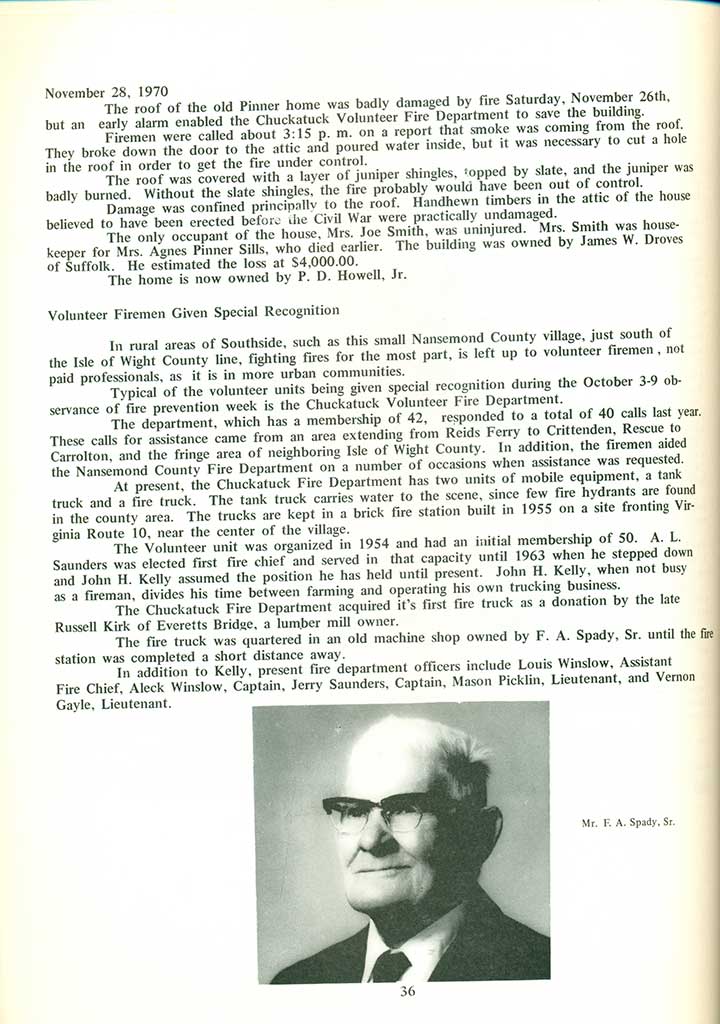 November 28, 1970

The roof of the old Pinner home was badly damaged by fire Saturday, November 26th, but an early alarm enabled the Chuckatuck Volunteer Fire Department to save the building.

Firemen were called about 3:15 p. m. on a report that smoke was coming from the roof. They broke down the door to the attic and poured water inside, but it was necessary to cut a hole in the roof in order to get the fire under control.

The roof was covered with a layer of juniper shingles, topped by slate, and the juniper was badly burned. Without the slate shingles, the fire probably would have been out of control.

Damage was confined principally to the roof. Handhewn timbers in the attic of the house believed to have been erected before the Civil War were practically undamaged.

The only occupant of the house, Mrs. Joe Smith, was uninjured. Mrs. Smith was housekeeper for Mrs. Agnes Pinner Sills, who died earlier. The building was owned by James W. Droves of Suffolk. He estimated the loss at $4,000.00.

The home is now owned by P. D. Howell, Jr.

Volunteer Firemen Given Special Recognition

In rural areas of Southside, such as this small Nansemond County village, just south of the Isle of Wight County line, fighting fires for the most part, is left up to volunteer firemen, not paid professionals, as it is in more urban communities.

Typical of the volunteer units being given special recognition during the October 3-9 observance of fire prevention week is the Chuckatuck Volunteer Fire Department.

The department, which has a membership of 42, responded to a total of 40 calls last year. These calls for assistance came from an area extending from Reids Ferry to Crittenden, Rescue to Carrolton, and the fringe area of neighboring Isle of Wight County. In addition, the firemen aided the Nansemond County Fire Department on a number of occasions when assistance was requested.

At present, the Chuckatuck Fire Department has two units of mobile equipment, a tank truck and a fire truck. The tank truck carries water to the scene, since few fire hydrants are found in the county area. The trucks are kept in a brick fire station built in 1955 on a site fronting Virginia Route 10, near the center of the village.

The Volunteer unit was organized in 1954 and had an initial membership of 50. A. L. Saunders was elected first fire chief and served in that capacity until 1963 when he stepped down and John H. Kelly assumed the position he has held until present. John H. Kelly, when not busy as a fireman, divides his time between farming and operating his own trucking business.

The Chuckatuck Fire Department acquired it's first fire truck as a donation by the late Russell Kirk of Everetts Bridge, a lumber mill owner.

The fire truck was quartered in an old machine shop owned by F. A. Spady, Sr. until the fire station was completed a short distance away.

In addition to Kelly, present fire department officers include Louis Winslow, Assistant Fire Chief, Aleck Winslow, Captain, Jerry Saunders, Captain, Mason Picklin, Lieutenant, and Vernon Gayle, Lieutenant.

Mr. F. A. Spady, Sr.

36